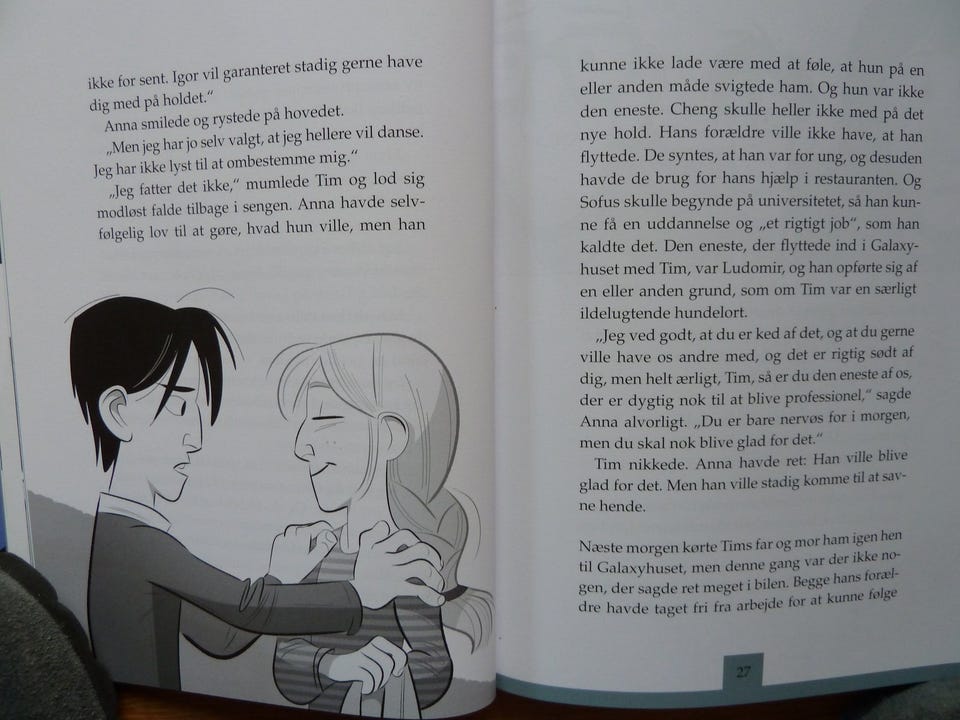 ikke for sent. Igor vil garanteret stadig gerne have dig med på holdet."

Anna smilede og rystede på hovedet.

„Men jeg har jo selv valgt, at jeg hellere vil danse. Jeg har ikke lyst til at ombestemme mig."

„Jeg fatter det ikke," mumlede Tim og lod sig modløst falde tilbage i sengen. Anna havde selvfølgelig lov til at gøre, hvad hun ville, men han

kunne ikke lade være med at føle, at hun på en eller anden måde svigtede ham. Og hun var ikke den eneste. Cheng skulle heller ikke med på det nye hold. Hans forældre ville ikke have, at han flyttede. De syntes, at han var for ung, og desuden havde de brug for hans hjælp i restauranten. Og Sofus skulle begynde på universitetet, så han kunne få en uddannelse og „et rigtigt job", som han kaldte det. Den eneste, der flyttede ind i Galaxyhuset med Tim, var Ludomir, og han opførte sig af en eller anden grund, som om Tim var en særligt ildelugtende hundelort.

„Jeg ved godt, at du er ked af det, og at du gerne ville have os andre med, og det er rigtig sødt af dig, men helt ærligt, Tim, så er du den eneste af os, der er dygtig nok til at blive professionel," sagde Anna alvorligt. „Du er bare nervøs for i morgen, men du skal nok blive glad for det."

Tim nikkede. Anna havde ret: Han ville blive glad for det. Men han ville stadig komme til at savne hende.

Næste morgen kørte Tims far og mor ham igen hen til Galaxyhuset, men denne gang var der ikke nogen, der sagde ret meget i bilen. Begge hans forældre havde taget fri fra arbejde for at kunne følge

27